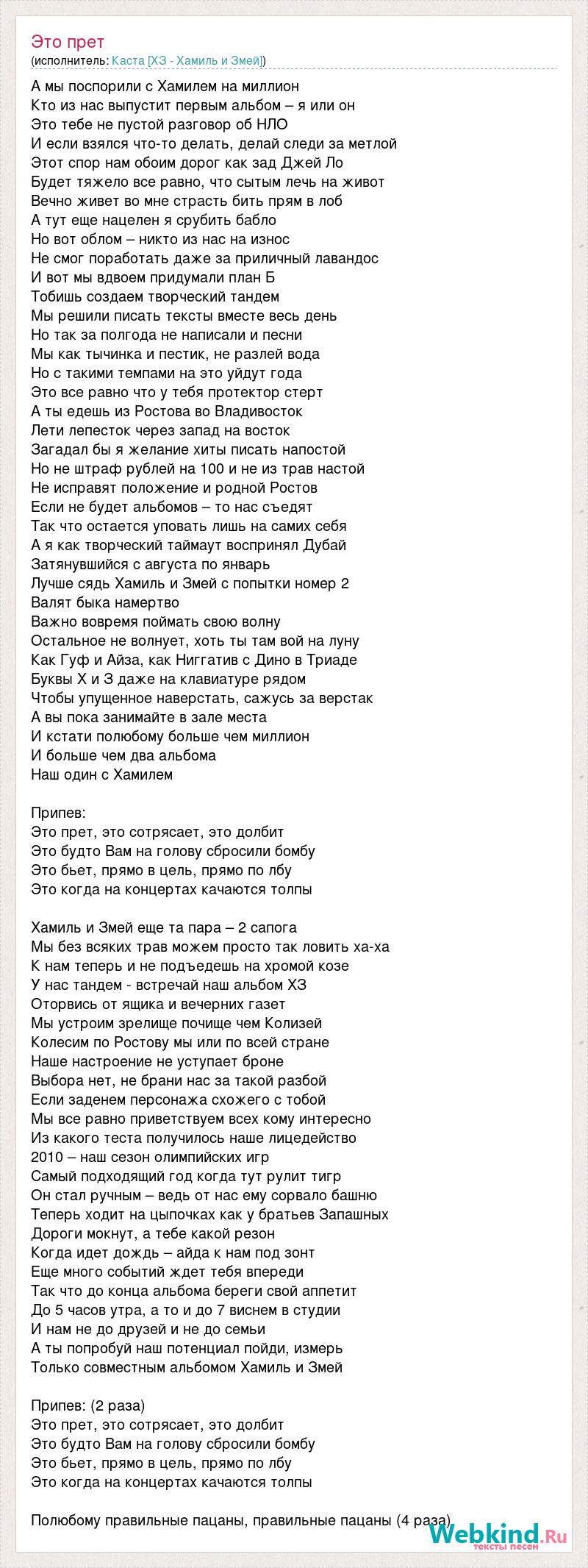 Это прет
(исполнитель: Каста [ХЗ - Хамиль и Змей])

А мы поспорили с Хамилем на миллион
Кто из нас выпустит первым альбом – я или он
Это тебе не пустой разговор об НЛО
И если взялся что-то делать, делай следи за метлой
Этот спор нам обоим дорог как зад Джей Ло
Будет тяжело все равно, что сытым лечь на живот
Вечно живет во мне страсть бить прям в лоб
А тут еще нацелен я срубить бабло
Но вот облом – никто из нас на износ
Не смог поработать даже за приличный лавандос
И вот мы вдвоем придумали план Б
Тобишь создаем творческий тандем
Мы решили писать тексты вместе весь день
Но так за полгода не написали и песни
Мы как тычинка и пестик, не разлей вода
Но с такими темпами на это уйдут года
Это все равно что у тебя протектор стерт
А ты едешь из Ростова во Владивосток
Лети лепесток через запад на восток
Загадал бы я желание хиты писать напостой
Но не штраф рублей на 100 и не из трав настой
Не исправят положение и родной Ростов
Если не будет альбомов – то нас съедят
Так что остается уповать лишь на самих себя
А я как творческий таймаут воспринял Дубай
Затянувшийся с августа по январь
Лучше сядь Хамиль и Змей с попытки номер 2
Валят быка намертво
Важно вовремя поймать свою волну
Остальное не волнует, хоть ты там вой на луну
Как Гуф и Айза, как Ниггатив с Дино в Триаде
Буквы Х и З даже на клавиатуре рядом
Чтобы упущенное наверстать, сажусь за верстак
А вы пока занимайте в зале места
И кстати полюбому больше чем миллион
И больше чем два альбома
Наш один с Хамилем

Припев:
Это прет, это сотрясает, это долбит
Это будто Вам на голову сбросили бомбу
Это бьет, прямо в цель, прямо по лбу
Это когда на концертах качаются толпы

Хамиль и Змей еще та пара – 2 сапога
Мы без всяких трав можем просто так ловить ха-ха
К нам теперь и не подъедешь на хромой козе
У нас тандем - встречай наш альбом ХЗ
Оторвись от ящика и вечерних газет
Мы устроим зрелище почище чем Колизей
Колесим по Ростову мы или по всей стране
Наше настроение не уступает броне
Выбора нет, не брани нас за такой разбой
Если заденем персонажа схожего с тобой
Мы все равно приветствуем всех кому интересно
Из какого теста получилось наше лицедейство
2010 – наш сезон олимпийских игр
Самый подходящий год когда тут рулит тигр
Он стал ручным – ведь от нас ему сорвало башню
Теперь ходит на цыпочках как у братьев Запашных
Дороги мокнут, а тебе какой резон
Когда идет дождь – айда к нам под зонт
Еще много событий ждет тебя впереди
Так что до конца альбома береги свой аппетит
До 5 часов утра, а то и до 7 виснем в студии
И нам не до друзей и не до семьи
А ты попробуй наш потенциал пойди, измерь
Только совместным альбомом Хамиль и Змей

Припев: (2 раза)
Это прет, это сотрясает, это долбит
Это будто Вам на голову сбросили бомбу
Это бьет, прямо в цель, прямо по лбу
Это когда на концертах качаются толпы

Полюбому правильные пацаны, правильные пацаны (4 раза)

Webkind.Ru
тексты песен